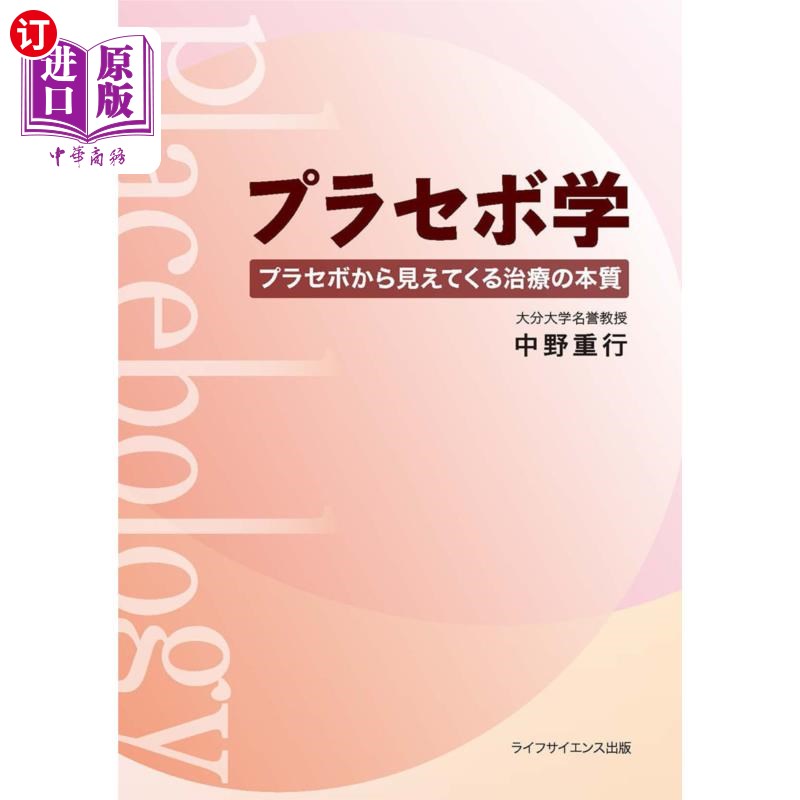 订
进口
原版
中華商務

placebology

プラセボ学

プラセボから見えてくる治療の本質

大分大学名誉教授
中野重行

ライフサイエンス出版